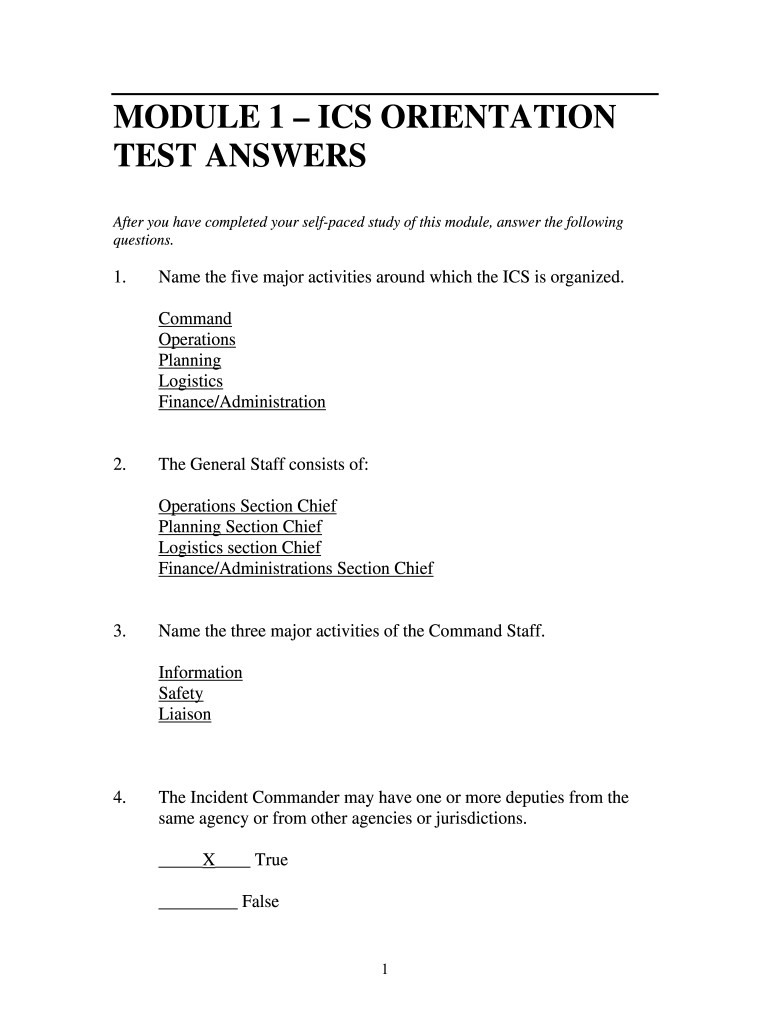 MODULE 1 – ICS ORIENTATION TEST ANSWERS

After you have completed your self-paced study of this module, answer the following questions.

1. Name the five major activities around which the ICS is organized.

Command
Operations
Planning
Logistics
Finance/Administration

2. The General Staff consists of:

Operations Section Chief
Planning Section Chief
Logistics section Chief
Finance/Administrations Section Chief

3. Name the three major activities of the Command Staff.

Information
Safety
Liaison

4. The Incident Commander may have one or more deputies from the same agency or from other agencies or jurisdictions.

_____X____ True

_________ False

1